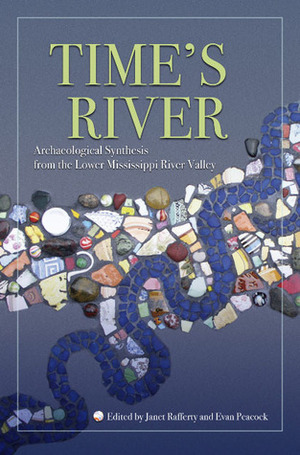 TIME'S RIVER

Archaeological Synthesis from the Lower Mississippi River Valley

Edited by Janet Rafferty and Evan Peacock